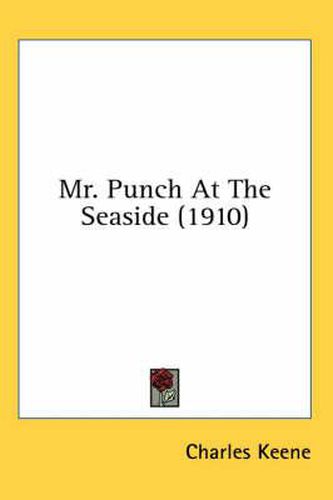 Mr. Punch At The Seaside (1910)

Charles Keene